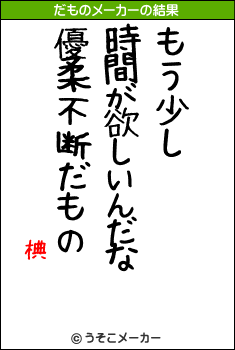 だものメーカーの結果

もう少し
時間が欲しいんだな
優柔不断だもの
椣

© うそこメーカー